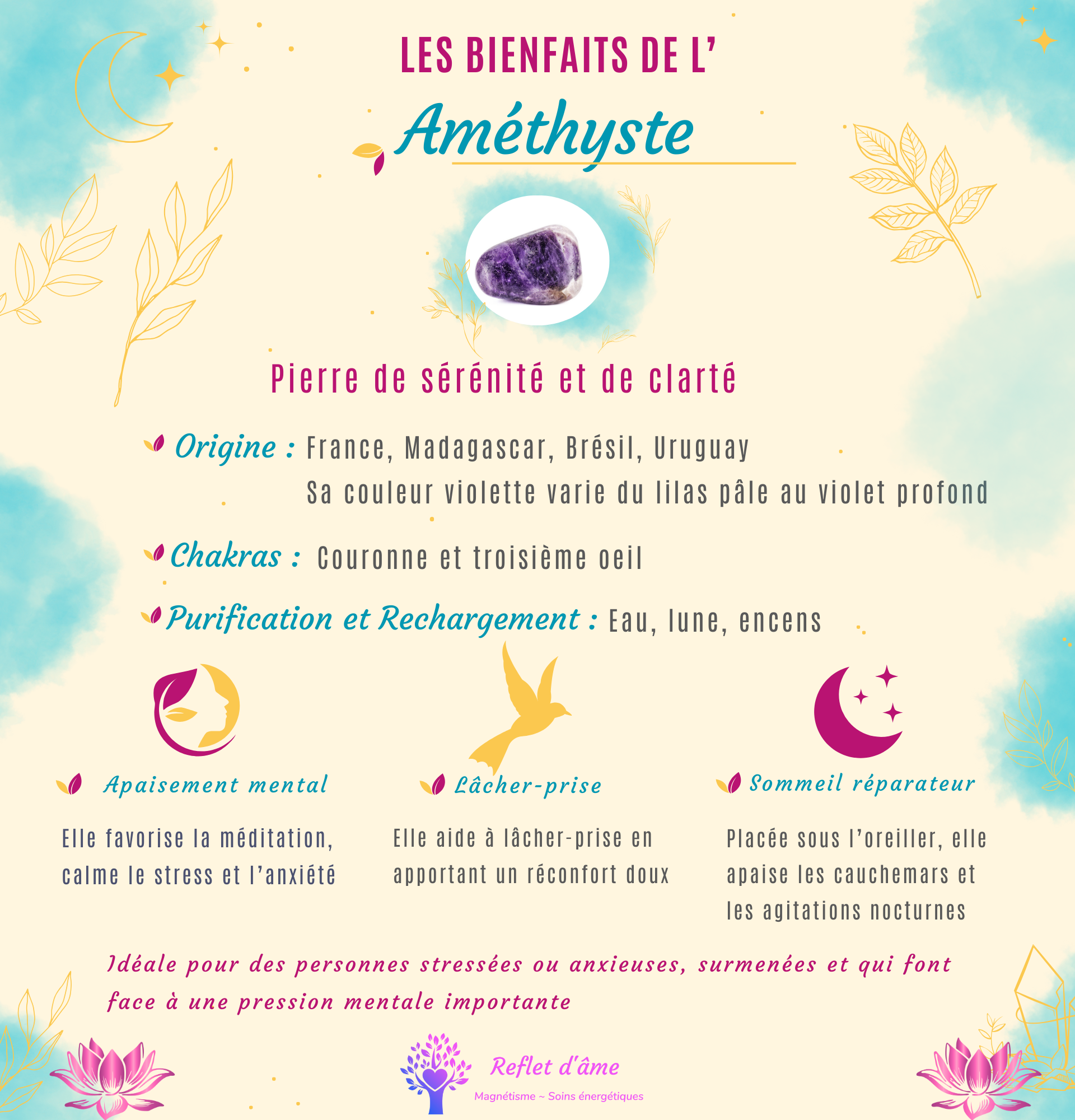 LES BIENFAITS DE L'

Améthyste

Pierre de sérénité et de clarté

Origine : France, Madagascar, Brésil, Uruguay
Sa couleur violette varie du lilas pâle au violet profond

Chakras : Couronne et troisième oeil

Purification et Rechargement : Eau, lune, encens

Apaisement mental

Elle favorise la méditation, calme le stress et l'anxiété

Lâcher-prise

Elle aide à lâcher-prise en apportant un réconfort doux

Sommeil réparateur

Placée sous l'oreiller, elle apaise les cauchemars et les agitations nocturnes

Idéale pour des personnes stressées ou anxieuses, surmenées et qui font face à une pression mentale importante

Reflet d'âme
Magnétisme ~ Soins énergétiques